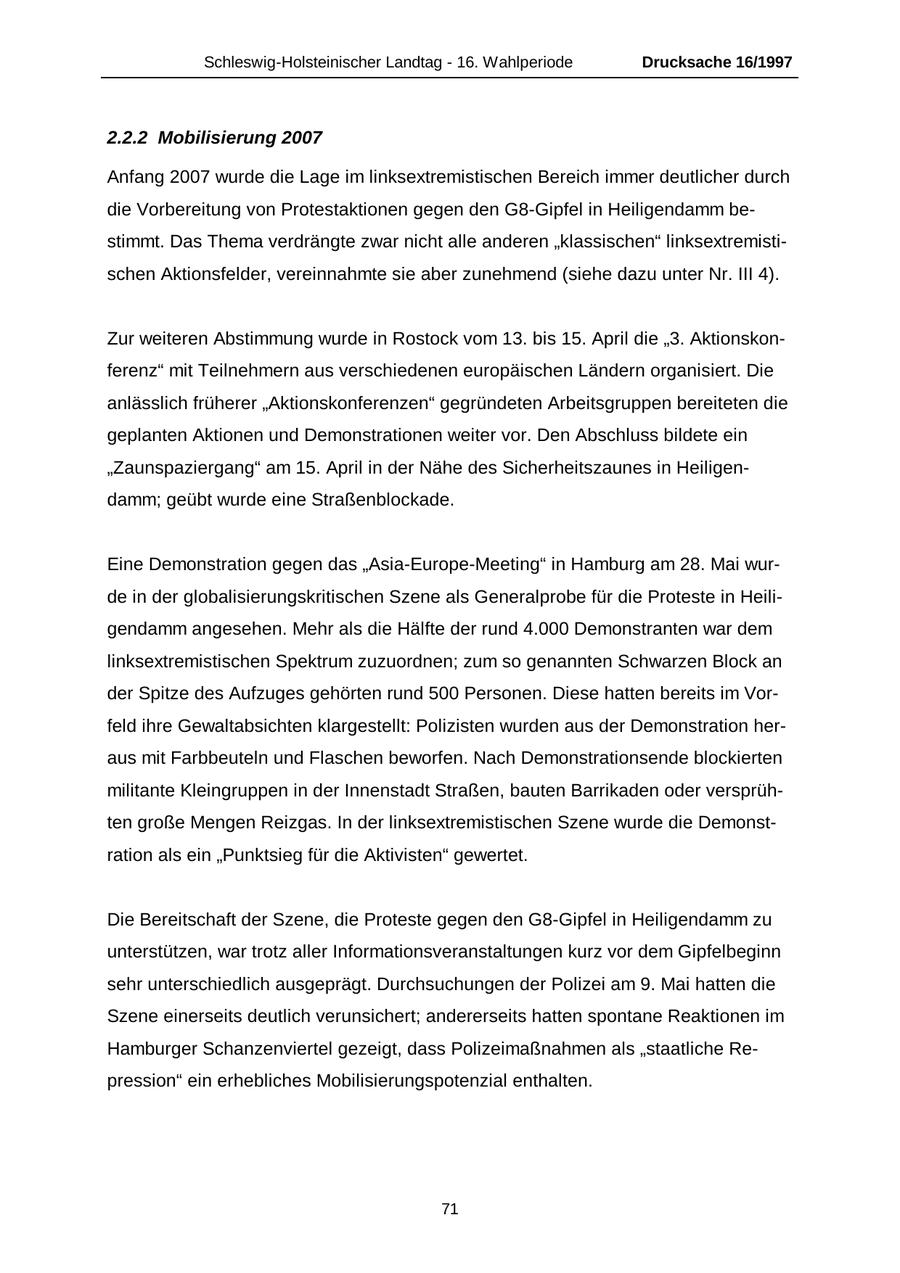 Schleswig-Holsteinischer Landtag - 16. Wahlperiode Drucksache 16/1997

2.2.2 Mobilisierung 2007

Anfang 2007 wurde die Lage im linksextremistischen Bereich immer deutlicher durch die Vorbereitung von Protestaktionen gegen den G8-Gipfel in Heiligendamm bestimmt. Das Thema verdrängte zwar nicht alle anderen „klassischen“ linksextremistischen Aktionsfelder, vereinnahmte sie aber zunehmend (siehe dazu unter Nr. III 4).

Zur weiteren Abstimmung wurde in Rostock vom 13. bis 15. April die „3. Aktionskonferenz“ mit Teilnehmern aus verschiedenen europäischen Ländern organisiert. Die anlässlich früherer „Aktionskonferenzen“ gegründeten Arbeitsgruppen bereiteten die geplanten Aktionen und Demonstrationen weiter vor. Den Abschluss bildete ein „Zaunspaziergang“ am 15. April in der Nähe des Sicherheitszaunes in Heiligendamm; geübt wurde eine Straßenblockade.

Eine Demonstration gegen das „Asia-Europe-Meeting“ in Hamburg am 28. Mai wurde in der globalisierungskritischen Szene als Generalprobe für die Proteste in Heiligendamm angesehen. Mehr als die Hälfte der rund 4.000 Demonstranten war dem linksextremistischen Spektrum zuzuordnen; zum so genannten Schwarzen Block an der Spitze des Aufzuges gehörten rund 500 Personen. Diese hatten bereits im Vorfeld ihre Gewaltabsichten klargestellt: Polizisten wurden aus der Demonstration heraus mit Farbbeuteln und Flaschen beworfen. Nach Demonstrationsende blockierten militante Kleingruppen in der Innenstadt Straßen, bauten Barrikaden oder versprühten große Mengen Reizgas. In der linksextremistischen Szene wurde die Demonstration als ein „Punktsieg für die Aktivisten“ gewertet.

Die Bereitschaft der Szene, die Proteste gegen den G8-Gipfel in Heiligendamm zu unterstützen, war trotz aller Informationsveranstaltungen kurz vor dem Gipfelbeginn sehr unterschiedlich ausgeprägt. Durchsuchungen der Polizei am 9. Mai hatten die Szene einerseits deutlich verunsichert; andererseits hatten spontane Reaktionen im Hamburger Schanzenviertel gezeigt, dass Polizeimaßnahmen als „staatliche Repression“ ein erhebliches Mobilisierungspotenzial enthalten.

71